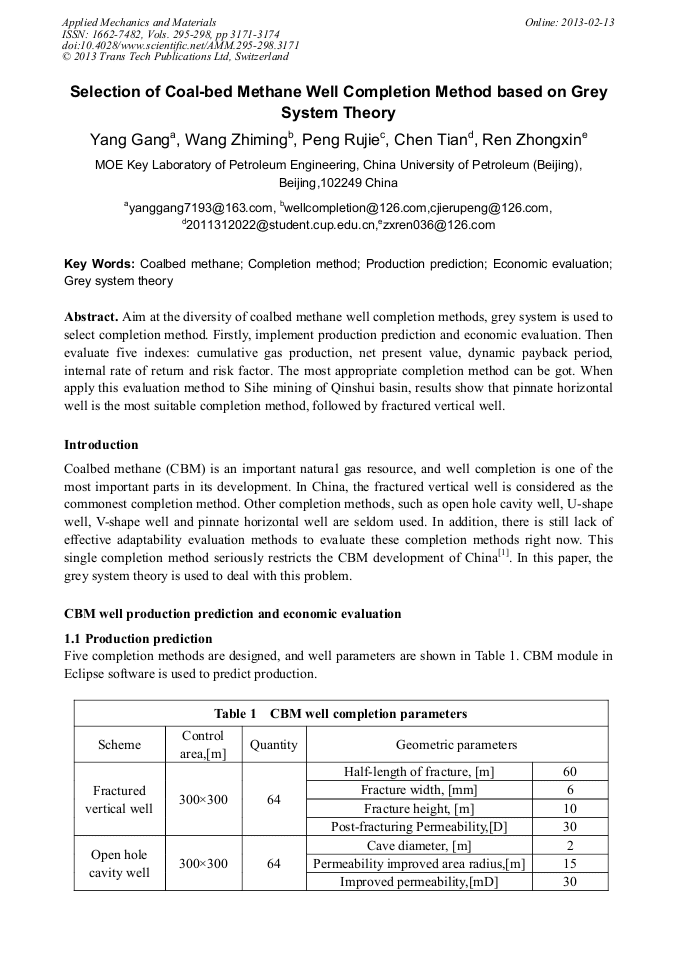 Applied Mechanics and Materials
ISSN: 1662-7482, Vols. 295-298, pp 3171-3174
doi:10.4028/www.scientific.net/AMM.295-298.3171
© 2013 Trans Tech Publications Ltd, Switzerland

Online: 2013-02-13

Selection of Coal-bed Methane Well Completion Method based on Grey System Theory

Yang Gang$^a$, Wang Zhiming$^b$, Peng Rujie$^c$, Chen Tian$^d$, Ren Zhongxin$^e$

MOE Key Laboratory of Petroleum Engineering, China University of Petroleum (Beijing), Beijing,102249 China

$^a$yanggang7193@163.com, $^b$wellcompletion@126.com,cjierupeng@126.com, $^d$2011312022@student.cup.edu.cn,$^e$zxren036@126.com

Key Words: Coalbed methane; Completion method; Production prediction; Economic evaluation; Grey system theory

Abstract. Aim at the diversity of coalbed methane well completion methods, grey system is used to select completion method. Firstly, implement production prediction and economic evaluation. Then evaluate five indexes: cumulative gas production, net present value, dynamic payback period, internal rate of return and risk factor. The most appropriate completion method can be got. When apply this evaluation method to Sihe mining of Qinshui basin, results show that pinnate horizontal well is the most suitable completion method, followed by fractured vertical well.

Introduction
Coalbed methane (CBM) is an important natural gas resource, and well completion is one of the most important parts in its development. In China, the fractured vertical well is considered as the commonest completion method. Other completion methods, such as open hole cavity well, U-shape well, V-shape well and pinnate horizontal well are seldom used. In addition, there is still lack of effective adaptability evaluation methods to evaluate these completion methods right now. This single completion method seriously restricts the CBM development of China$^{[1]}$. In this paper, the grey system theory is used to deal with this problem.

CBM well production prediction and economic evaluation
1.1 Production prediction
Five completion methods are designed, and well parameters are shown in Table 1. CBM module in Eclipse software is used to predict production.

Table 1 CBM well completion parameters

| Scheme | Control area,[m] | Quantity | Geometric parameters | |
|---|---|---|---|---|
| Fractured vertical well | 300×300 | 64 | Half-length of fracture, [m] | 60 |
| | | | Fracture width, [mm] | 6 |
| | | | Fracture height, [m] | 10 |
| | | | Post-fracturing Permeability,[D] | 30 |
| Open hole cavity well | 300×300 | 64 | Cave diameter, [m] | 2 |
| | | | Permeability improved area radius,[m] | 15 |
| | | | Improved permeability,[mD] | 30 |